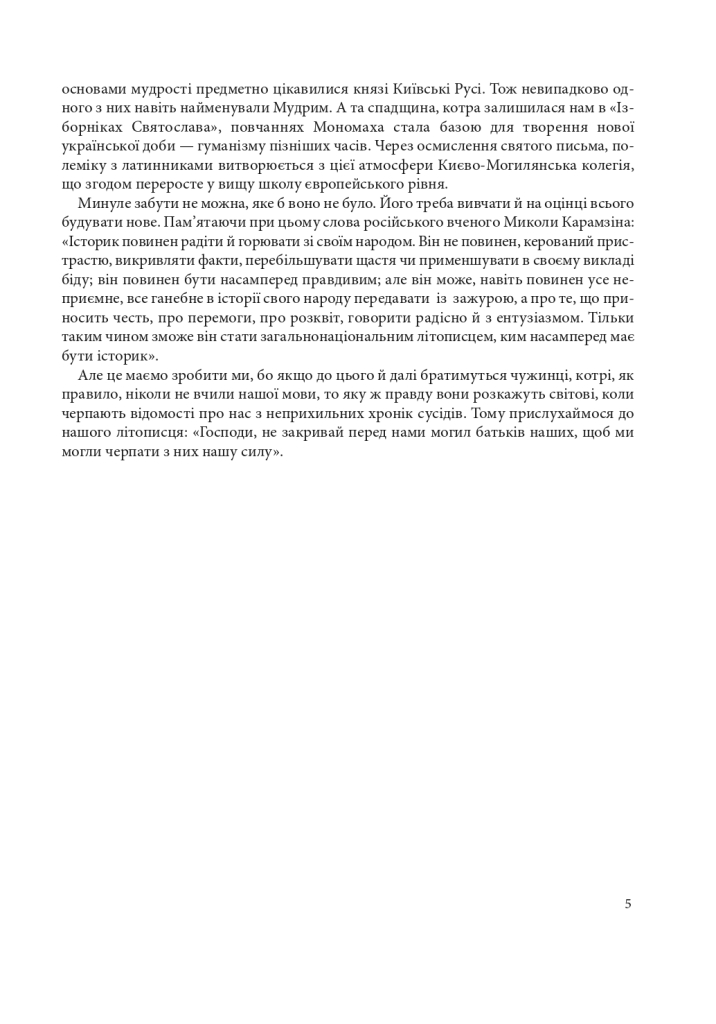 основами мудрості предметно цікавилися князі Київські Русі. Тож невипадково одного з них навіть найменували Мудрим. А та спадщина, котра залишилася нам в «Ізборніках Святослава», повчаннях Мономаха стала базою для творення нової української доби — гуманізму пізніших часів. Через осмислення святого письма, полеміку з латинниками витворюється з цієї атмосфери Києво-Могилянська колегія, що згодом переросте у вищу школу європейського рівня.

Минуле забути не можна, яке б воно не було. Його треба вивчати й на оцінці всього будувати нове. Пам'ятаючи при цьому слова російського вченого Миколи Карамзіна: «Історик повинен радіти й горювати зі своїм народом. Він не повинен, керований пристрастю, викривляти факти, перебільшувати щастя чи применшувати в своєму викладі біду; він повинен бути насамперед правдивим; але він може, навіть повинен усе неприємне, все ганебне в історії свого народу передавати із зажурою, а про те, що приносить честь, про перемоги, про розквіт, говорити радісно й з ентузіазмом. Тільки таким чином зможе він стати загальнонаціональним літописцем, ким насамперед має бути історик».

Але це маємо зробити ми, бо якщо до цього й далі братимуться чужинці, котрі, як правило, ніколи не вчили нашої мови, то яку ж правду вони розкажуть світові, коли черпають відомості про нас з неприхильних хронік сусідів. Тому прислухаймося до нашого літописця: «Господи, не закривай перед нами могил батьків наших, щоб ми могли черпати з них нашу силу».

5